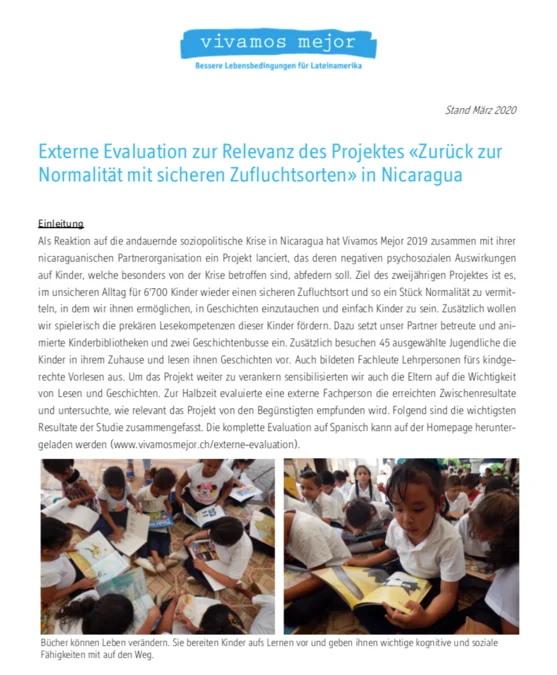 vivamos mejor

Bessere Lebensbedingungen für Lateinamerika

Stand März 2020

Externe Evaluation zur Relevanz des Projektes «Zurück zur Normalität mit sicheren Zufluchtsorten» in Nicaragua

Einleitung

Als Reaktion auf die andauernde soziopolitische Krise in Nicaragua hat Vivamos Mejor 2019 zusammen mit ihrer nicaraguanischen Partnerorganisation ein Projekt lanciert, das deren negativen psychosozialen Auswirkungen auf Kinder, welche besonders von der Krise betroffen sind, abfedern soll. Ziel des zweijährigen Projektes ist es, im unsicheren Alltag für 6'700 Kinder wieder einen sicheren Zufluchtsort und so ein Stück Normalität zu vermitteln, in dem wir ihnen ermöglichen, in Geschichten einzutauchen und einfach Kinder zu sein. Zusätzlich wollen wir spielerisch die prekären Lesekompetenzen dieser Kinder fördern. Dazu setzt unser Partner betreute und animierte Kinderbibliotheken und zwei Geschichtenbusse ein. Zusätzlich besuchen 45 ausgewählte Jugendliche die Kinder in ihrem Zuhause und lesen ihnen Geschichten vor. Auch bildeten Fachleute Lehrpersonen fürs kindgerechte Vorlesen aus. Um das Projekt weiter zu verankern sensibilisierten wir auch die Eltern auf die Wichtigkeit von Lesen und Geschichten. Zur Halbzeit evaluierte eine externe Fachperson die erreichten Zwischenresultate und untersuchte, wie relevant das Projekt von den Begünstigten empfunden wird. Folgend sind die wichtigsten Resultate der Studie zusammengefasst. Die komplette Evaluation auf Spanisch kann auf der Homepage heruntergeladen werden (www.vivamosmejor.ch/externe-evaluation).

Bücher können Leben verändern. Sie bereiten Kinder aufs Lernen vor und geben ihnen wichtige kognitive und soziale Fähigkeiten mit auf den Weg.